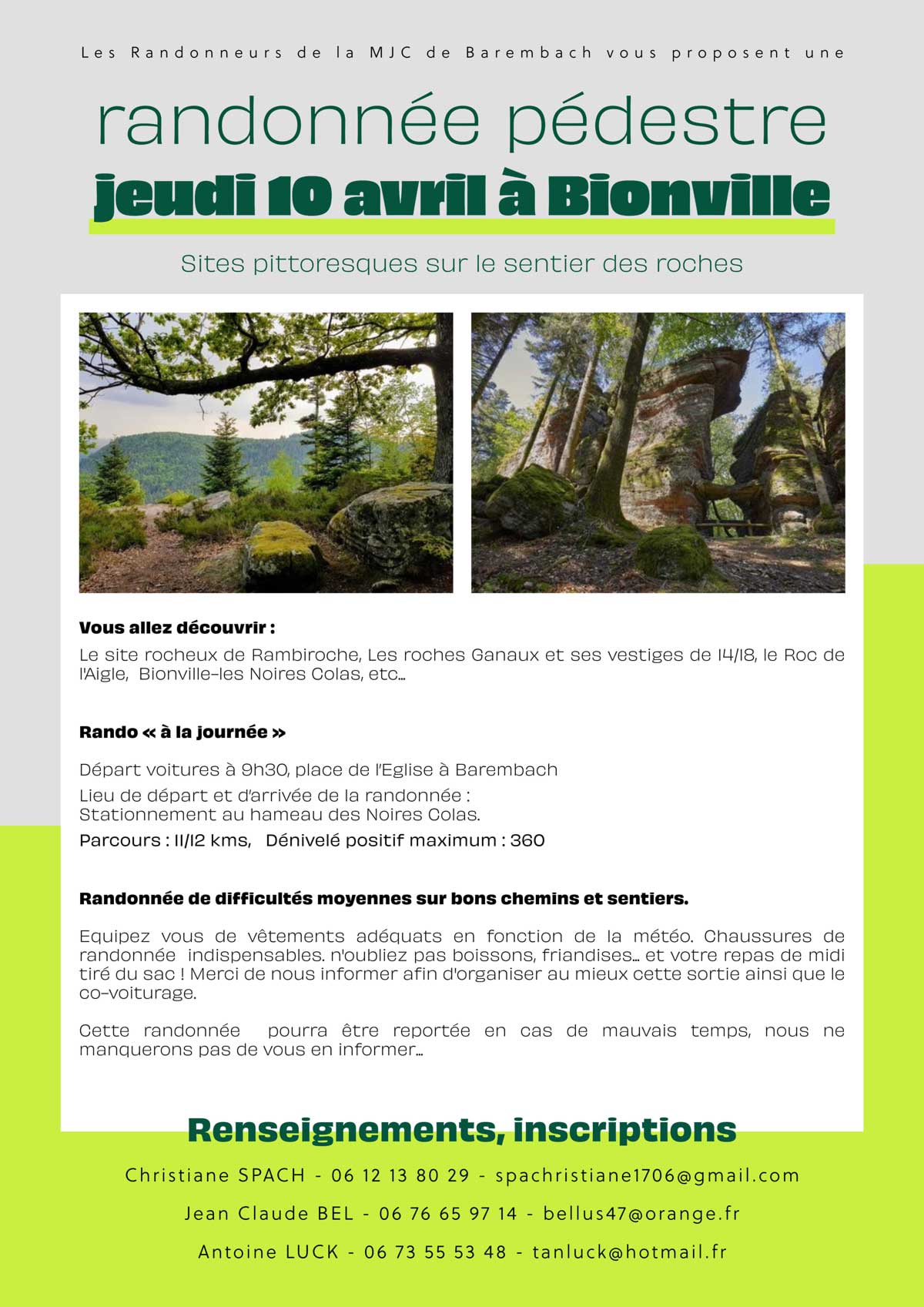 Les Randonneurs de la MJC de Barembach vous proposent une

randonnée pédestre

jeudi 10 avril à Bionville

Sites pittoresques sur le sentier des roches

Vous allez découvrir :

Le site rocheux de Rambiroche, Les roches Ganaux et ses vestiges de 14/18, le Roc de l'Aigle, Bionville-les Noires Colas, etc…

Rando « à la journée »

Départ voitures à 9h30, place de l'Eglise à Barembach

Lieu de départ et d'arrivée de la randonnée : Stationnement au hameau des Noires Colas.

Parcours : 11/12 kms, Dénivelé positif maximum : 360

Randonnée de difficultés moyennes sur bons chemins et sentiers.

Equipez vous de vêtements adéquats en fonction de la météo. Chaussures de randonnée indispensables. n'oubliez pas boissons, friandises… et votre repas de midi tiré du sac ! Merci de nous informer afin d'organiser au mieux cette sortie ainsi que le co-voiturage.

Cette randonnée pourra être reportée en cas de mauvais temps, nous ne manquerons pas de vous en informer…

Renseignements, inscriptions

Christiane SPACH - 06 12 13 80 29 - spachristiane1706@gmail.com

Jean Claude BEL - 06 76 65 97 14 - bellus47@orange.fr

Antoine LUCK - 06 73 55 53 48 - tanluck@hotmail.fr